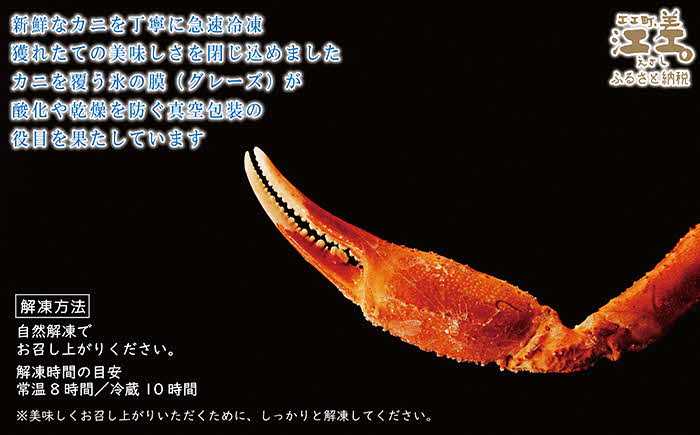 新鮮なカニを丁寧に急速冷凍
獲れたての美味しさを閉じ込めました
カニを覆う氷の膜（グレーズ）が
酸化や乾燥を防ぐ真空包装の
役目を果たしています

江差町
江差
えさし
ふるさと納税

解凍方法
自然解凍で
お召し上がりください。

解凍時間の目安
常温８時間／冷蔵１０時間

※美味しくお召し上がりいただくために、しっかりと解凍してください。